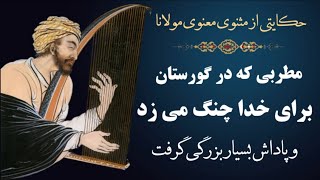 حکایتی از مثنوی معنوی مولانا

مطربی که در گورستان

برای خدا چنگ می زد

و پاداش بسیار بزرگی گرفت